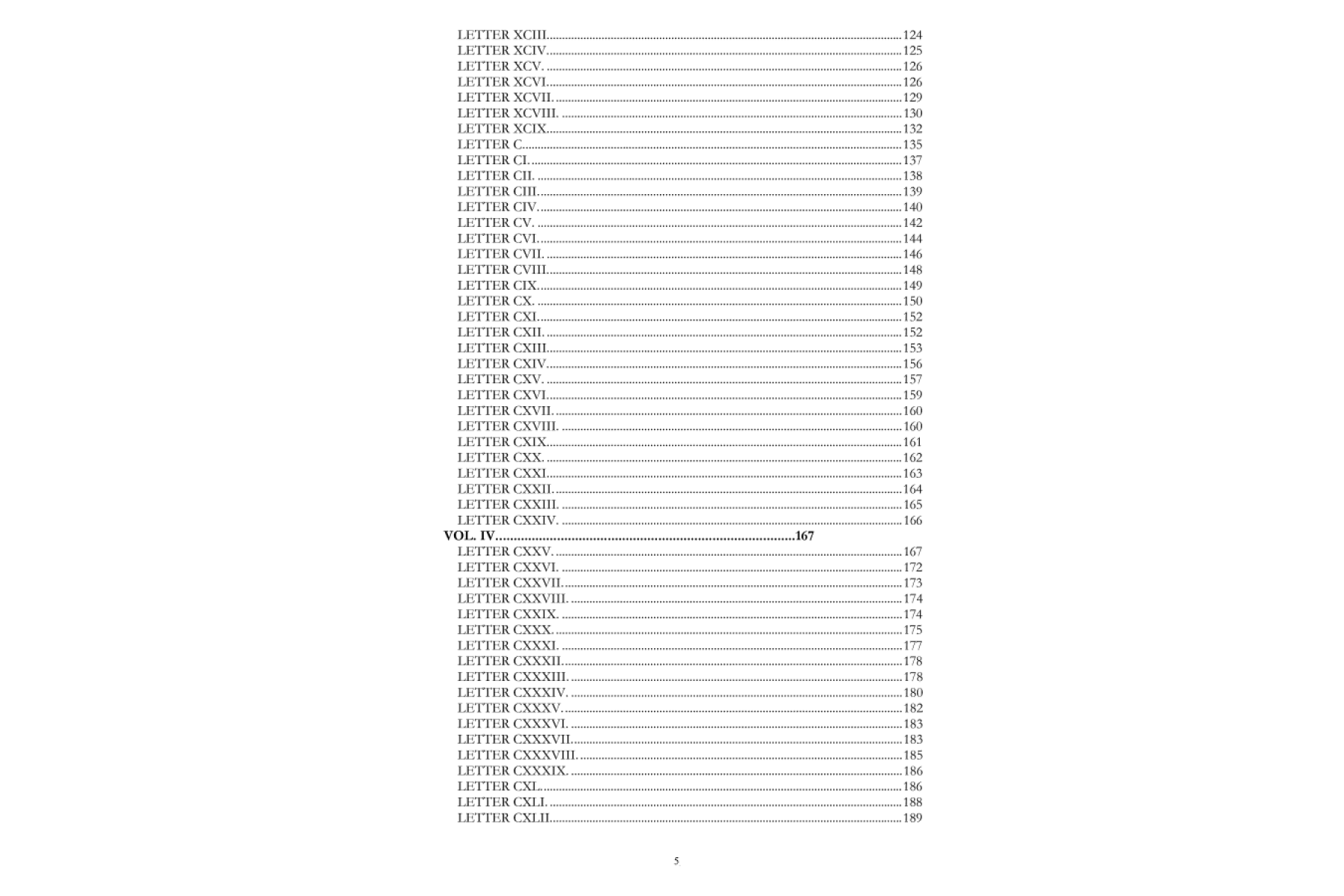 LETTER XCIII. 124
LETTER XCIV. 125
LETTER XCV. 126
LETTER XCVI. 126
LETTER XCVII. 129
LETTER XCVIII. 130
LETTER XCIX. 132
LETTER C. 135
LETTER CI. 137
LETTER CII. 138
LETTER CIII. 139
LETTER CIV. 140
LETTER CV. 142
LETTER CVI. 144
LETTER CVII. 146
LETTER CVIII. 148
LETTER CIX. 149
LETTER CX. 150
LETTER CXI. 152
LETTER CXII. 152
LETTER CXIII. 153
LETTER CXIV. 156
LETTER CXV. 157
LETTER CXVI. 159
LETTER CXVII. 160
LETTER CXVIII. 160
LETTER CXIX. 161
LETTER CXX. 162
LETTER CXXI. 163
LETTER CXXII. 164
LETTER CXXIII. 165
LETTER CXXIV. 166
VOL. IV. 167
LETTER CXXV. 167
LETTER CXXVI. 172
LETTER CXXVII. 173
LETTER CXXVIII. 174
LETTER CXXIX. 174
LETTER CXXX. 175
LETTER CXXXI. 177
LETTER CXXXII. 178
LETTER CXXXIII. 178
LETTER CXXXIV. 180
LETTER CXXXV. 182
LETTER CXXXVI. 183
LETTER CXXXVII. 183
LETTER CXXXVIII. 185
LETTER CXXXIX. 186
LETTER CXL. 186
LETTER CXLI. 188
LETTER CXLII. 189

5